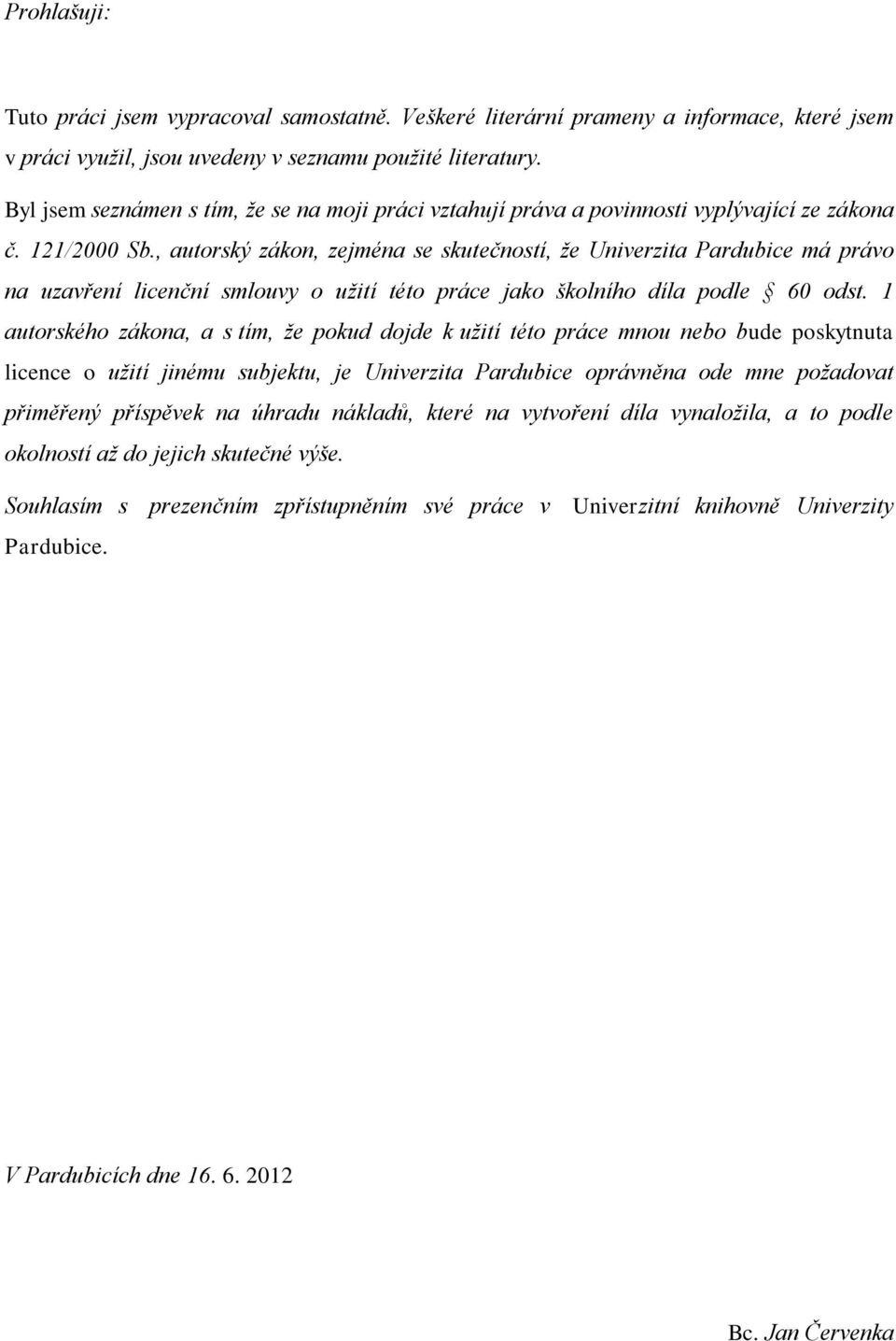 Prohlašuji:

Tuto práci jsem vypracoval samostatně. Veškeré literární prameny a informace, které jsem v práci využil, jsou uvedeny v seznamu použité literatury.

Byl jsem seznámen s tím, že se na moji práci vztahují práva a povinnosti vyplývající ze zákona č. 121/2000 Sb., autorský zákon, zejména se skutečností, že Univerzita Pardubice má právo na uzavření licenční smlouvy o užití této práce jako školního díla podle § 60 odst. 1 autorského zákona, a s tím, že pokud dojde k užití této práce mnou nebo bude poskytnuta licence o užití jinému subjektu, je Univerzita Pardubice oprávněna ode mne požadovat přiměřený příspěvek na úhradu nákladů, které na vytvoření díla vynaložila, a to podle okolností až do jejich skutečné výše.

Souhlasím s prezenčním zpřístupněním své práce v Univerzitní knihovně Univerzity Pardubice.

V Pardubicích dne 16. 6. 2012

Bc. Jan Červenka